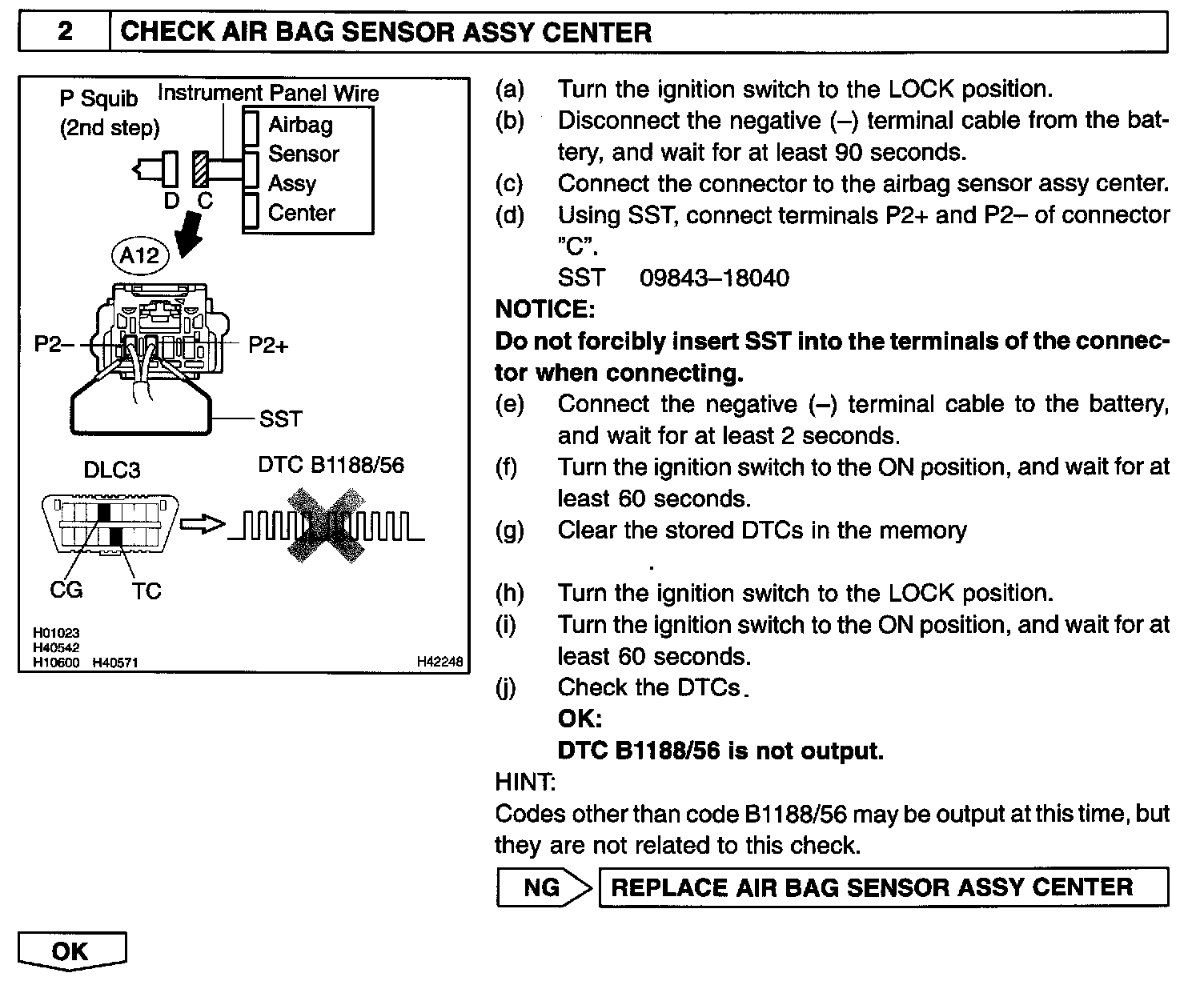 2 CHECK AIR BAG SENSOR ASSY CENTER

P Squib (2nd step)
Instrument Panel Wire
Airbag Sensor Assy Center
D C
A12
P2–
P2+
SST
DLC3
DTC B1188/56
CG
TC
H01023
H40542
H10600 H40571
H42248

(a) Turn the ignition switch to the LOCK position.
(b) Disconnect the negative (–) terminal cable from the battery, and wait for at least 90 seconds.
(c) Connect the connector to the airbag sensor assy center.
(d) Using SST, connect terminals P2+ and P2– of connector "C".
SST 09843–18040

NOTICE:
Do not forcibly insert SST into the terminals of the connector when connecting.

(e) Connect the negative (–) terminal cable to the battery, and wait for at least 2 seconds.
(f) Turn the ignition switch to the ON position, and wait for at least 60 seconds.
(g) Clear the stored DTCs in the memory
.
(h) Turn the ignition switch to the LOCK position.
(i) Turn the ignition switch to the ON position, and wait for at least 60 seconds.
(j) Check the DTCs.
OK:
DTC B1188/56 is not output.

HINT:
Codes other than code B1188/56 may be output at this time, but they are not related to this check.

NG REPLACE AIR BAG SENSOR ASSY CENTER

OK